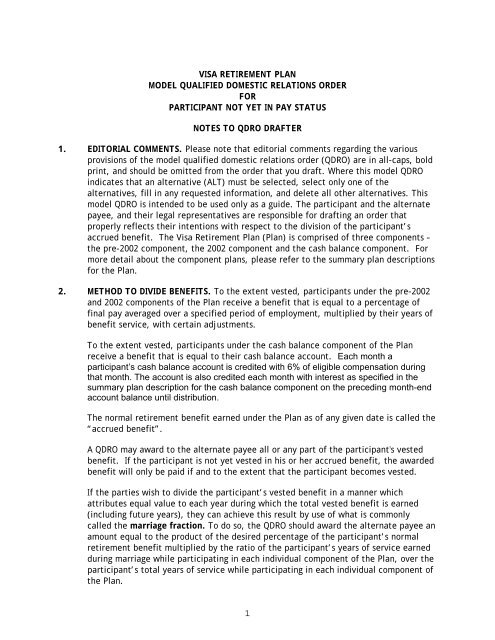 VISA RETIREMENT PLAN
MODEL QUALIFIED DOMESTIC RELATIONS ORDER
FOR
PARTICIPANT NOT YET IN PAY STATUS

NOTES TO QDRO DRAFTER

1. EDITORIAL COMMENTS. Please note that editorial comments regarding the various provisions of the model qualified domestic relations order (QDRO) are in all-caps, bold print, and should be omitted from the order that you draft. Where this model QDRO indicates that an alternative (ALT) must be selected, select only one of the alternatives, fill in any requested information, and delete all other alternatives. This model QDRO is intended to be used only as a guide. The participant and the alternate payee, and their legal representatives are responsible for drafting an order that properly reflects their intentions with respect to the division of the participant's accrued benefit. The Visa Retirement Plan (Plan) is comprised of three components - the pre-2002 component, the 2002 component and the cash balance component. For more detail about the component plans, please refer to the summary plan descriptions for the Plan.

2. METHOD TO DIVIDE BENEFITS. To the extent vested, participants under the pre-2002 and 2002 components of the Plan receive a benefit that is equal to a percentage of final pay averaged over a specified period of employment, multiplied by their years of benefit service, with certain adjustments.

To the extent vested, participants under the cash balance component of the Plan receive a benefit that is equal to their cash balance account. Each month a participant's cash balance account is credited with 6% of eligible compensation during that month. The account is also credited each month with interest as specified in the summary plan description for the cash balance component on the preceding month-end account balance until distribution.

The normal retirement benefit earned under the Plan as of any given date is called the "accrued benefit".

A QDRO may award to the alternate payee all or any part of the participant's vested benefit. If the participant is not yet vested in his or her accrued benefit, the awarded benefit will only be paid if and to the extent that the participant becomes vested.

If the parties wish to divide the participant's vested benefit in a manner which attributes equal value to each year during which the total vested benefit is earned (including future years), they can achieve this result by use of what is commonly called the marriage fraction. To do so, the QDRO should award the alternate payee an amount equal to the product of the desired percentage of the participant's normal retirement benefit multiplied by the ratio of the participant's years of service earned during marriage while participating in each individual component of the Plan, over the participant's total years of service while participating in each individual component of the Plan.

1